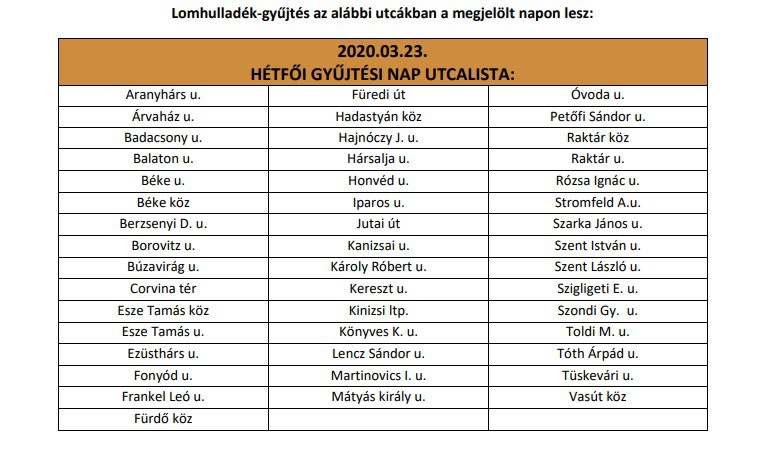 Lomhulladék-gyűjtés az alábbi utcákban a megjelölt napon lesz:

| 2020.03.23. HÉTFŐI GYŰJTÉSI NAP UTCALISTA: | | |
|---|---|---|
| Aranyhárs u. | Füredi út | Óvoda u. |
| Árvaház u. | Hadastyán köz | Petőfi Sándor u. |
| Badacsony u. | Hajnóczy J. u. | Raktár köz |
| Balaton u. | Hársalja u. | Raktár u. |
| Béke u. | Honvéd u. | Rózsa Ignác u. |
| Béke köz | Iparos u. | Stromfeld A.u. |
| Berzsenyi D. u. | Jutai út | Szarka János u. |
| Borovitz u. | Kanizsai u. | Szent István u. |
| Búzavirág u. | Károly Róbert u. | Szent László u. |
| Corvina tér | Kereszt u. | Szigligeti E. u. |
| Esze Tamás köz | Kinizsi ltp. | Szondi Gy. u. |
| Esze Tamás u. | Könyves K. u. | Toldi M. u. |
| Ezüsthárs u. | Lencz Sándor u. | Tóth Árpád u. |
| Fonyód u. | Martinovics I. u. | Tüskevári u. |
| Frankel Leó u. | Mátyás király u. | Vasút köz |
| Fürdő köz | | |